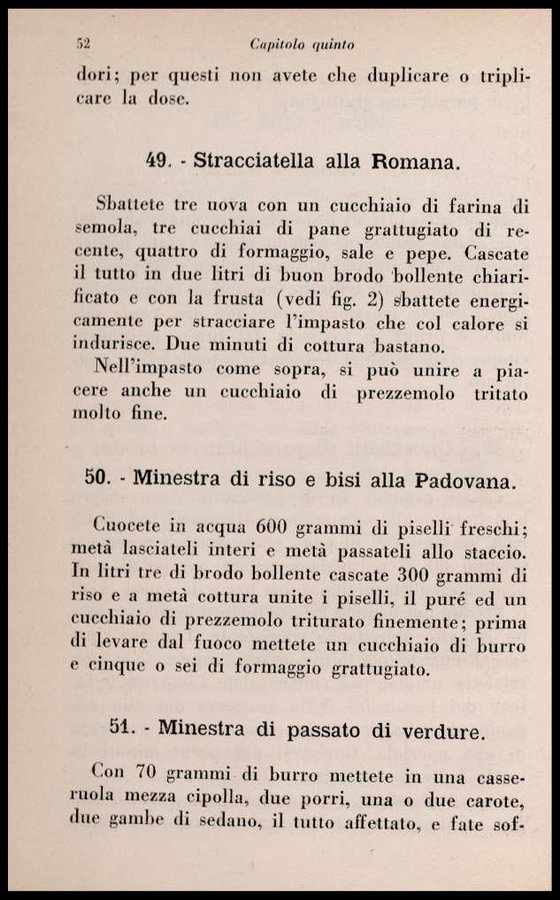 52 Capitolo quinto

dori; per questi non avete che duplicare o triplicare la dose.

49. - Stracciatella alla Romana.

Sbattete tre uova con un cucchiaio di farina di semola, tre cucchiai di pane grattugiato di recente, quattro di formaggio, sale e pepe. Cascate il tutto in due litri di buon brodo bollente chiarificato e con la frusta (vedi fig. 2) sbattete energicamente per stracciare l'impasto che col calore si indurisce. Due minuti di cottura bastano.

Nell'impasto come sopra, si può unire a piacere anche un cucchiaio di prezzemolo tritato molto fine.

50. - Minestra di riso e bisi alla Padovana.

Cuocete in acqua 600 grammi di piselli freschi; metà lasciateli interi e metà passateli allo staccio. In litri tre di brodo bollente cascate 300 grammi di riso e a metà cottura unite i piselli, il puré ed un cucchiaio di prezzemolo triturato finemente; prima di levare dal fuoco mettete un cucchiaio di burro e cinque o sei di formaggio grattugiato.

51. - Minestra di passato di verdure.

Con 70 grammi di burro mettete in una casseruola mezza cipolla, due porri, una o due carote, due gambe di sedano, il tutto affettato, e fate sof-